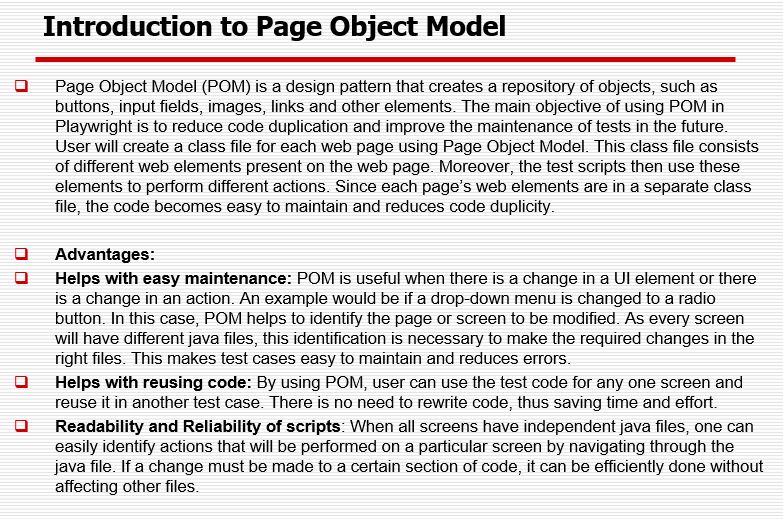 Introduction to Page Object Model

☐ Page Object Model (POM) is a design pattern that creates a repository of objects, such as buttons, input fields, images, links and other elements. The main objective of using POM in Playwright is to reduce code duplication and improve the maintenance of tests in the future. User will create a class file for each web page using Page Object Model. This class file consists of different web elements present on the web page. Moreover, the test scripts then use these elements to perform different actions. Since each page's web elements are in a separate class file, the code becomes easy to maintain and reduces code duplicity.

☐ Advantages:
☐ Helps with easy maintenance: POM is useful when there is a change in a UI element or there is a change in an action. An example would be if a drop-down menu is changed to a radio button. In this case, POM helps to identify the page or screen to be modified. As every screen will have different java files, this identification is necessary to make the required changes in the right files. This makes test cases easy to maintain and reduces errors.
☐ Helps with reusing code: By using POM, user can use the test code for any one screen and reuse it in another test case. There is no need to rewrite code, thus saving time and effort.
☐ Readability and Reliability of scripts: When all screens have independent java files, one can easily identify actions that will be performed on a particular screen by navigating through the java file. If a change must be made to a certain section of code, it can be efficiently done without affecting other files.